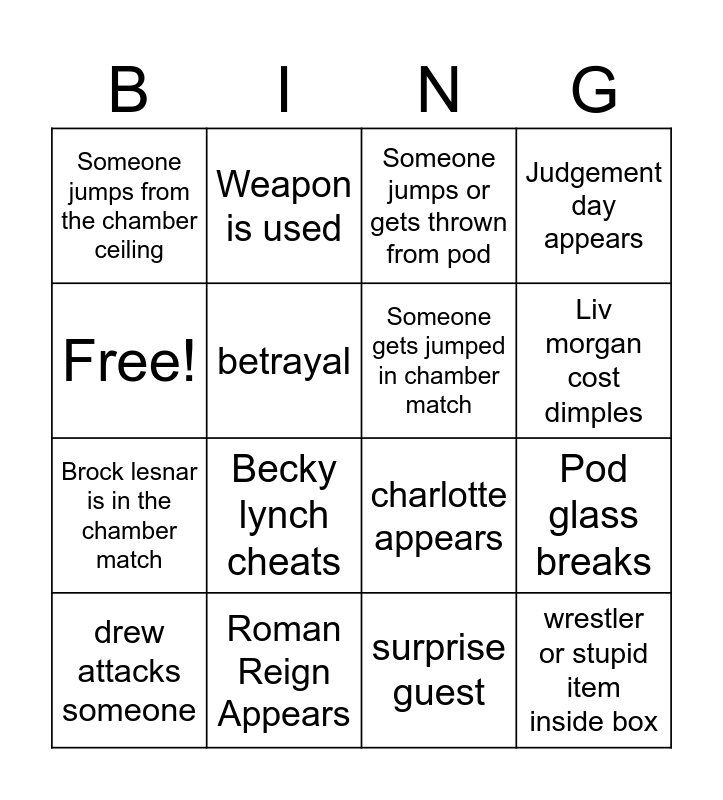 | B | I | N | G |
|---|---|---|---|
| Someone jumps from the chamber ceiling | Weapon is used | Someone jumps or gets thrown from pod | Judgement day appears |
| Free! | betrayal | Someone gets jumped in chamber match | Liv morgan cost dimples |
| Brock lesnar is in the chamber match | Becky lynch cheats | charlotte appears | Pod glass breaks |
| drew attacks someone | Roman Reign Appears | surprise guest | wrestler or stupid item inside box |